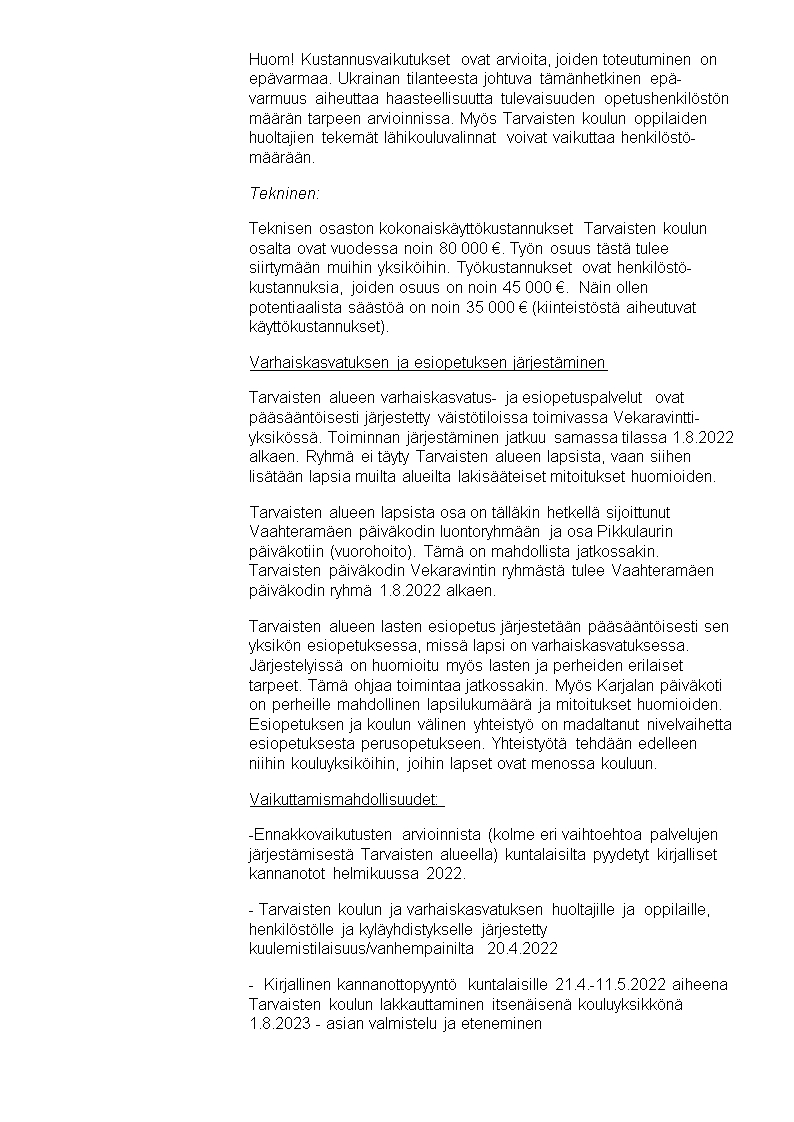 Huom! Kustannusvaikutukset ovat arvioita, joiden toteutuminen on epävarmaa. Ukrainan tilanteesta johtuva tämänhetkinen epävarmuus aiheuttaa haasteellisuutta tulevaisuuden opetushenkilöstön määrän tarpeen arvioinnissa. Myös Tarvaisten koulun oppilaiden huoltajien tekemät lähikouluvalinnat voivat vaikuttaa henkilöstömäärään.

Tekninen:

Teknisen osaston kokonaiskäyttökustannukset Tarvaisten koulun osalta ovat vuodessa noin 80 000 €. Työn osuus tästä tulee siirtymään muihin yksiköihin. Työkustannukset ovat henkilöstökustannuksia, joiden osuus on noin 45 000 €. Näin ollen potentiaalista säästöä on noin 35 000 € (kiinteistöstä aiheutuvat käyttökustannukset).

Varhaiskasvatuksen ja esiopetuksen järjestäminen

Tarvaisten alueen varhaiskasvatus- ja esiopetuspalvelut ovat pääsääntöisesti järjestetty väistötiloissa toimivassa Vekaravintti-yksikössä. Toiminnan järjestäminen jatkuu samassa tilassa 1.8.2022 alkaen. Ryhmä ei täyty Tarvaisten alueen lapsista, vaan siihen lisätään lapsia muilta alueilta lakisääteiset mitoitukset huomioiden.

Tarvaisten alueen lapsista osa on tälläkin hetkellä sijoittunut Vaahteramäen päiväkodin luontoryhmään ja osa Pikkulaurin päiväkotiin (vuorohoito). Tämä on mahdollista jatkossakin. Tarvaisten päiväkodin Vekaravintin ryhmästä tulee Vaahteramäen päiväkodin ryhmä 1.8.2022 alkaen.

Tarvaisten alueen lasten esiopetus järjestetään pääsääntöisesti sen yksikön esiopetuksessa, missä lapsi on varhaiskasvatuksessa. Järjestelyissä on huomioitu myös lasten ja perheiden erilaiset tarpeet. Tämä ohjaa toimintaa jatkossakin. Myös Karjalan päiväkoti on perheille mahdollinen lapsilukumäärä ja mitoitukset huomioiden. Esiopetuksen ja koulun välinen yhteistyö on madaltanut nivelvaihetta esiopetuksesta perusopetukseen. Yhteistyötä tehdään edelleen niihin kouluyksiköihin, joihin lapset ovat menossa kouluun.

Vaikuttamismahdollisuudet:

-Ennakkovaikutusten arvioinnista (kolme eri vaihtoehtoa palvelujen järjestämisestä Tarvaisten alueella) kuntalaisilta pyydetyt kirjalliset kannanotot helmikuussa 2022.

- Tarvaisten koulun ja varhaiskasvatuksen huoltajille ja oppilaille, henkilöstölle ja kyläyhdistykselle järjestetty kuulemistilaisuus/vanhempainilta 20.4.2022

- Kirjallinen kannanottopyyntö kuntalaisille 21.4.-11.5.2022 aiheena Tarvaisten koulun lakkauttaminen itsenäisenä kouluyksikkönä 1.8.2023 - asian valmistelu ja eteneminen